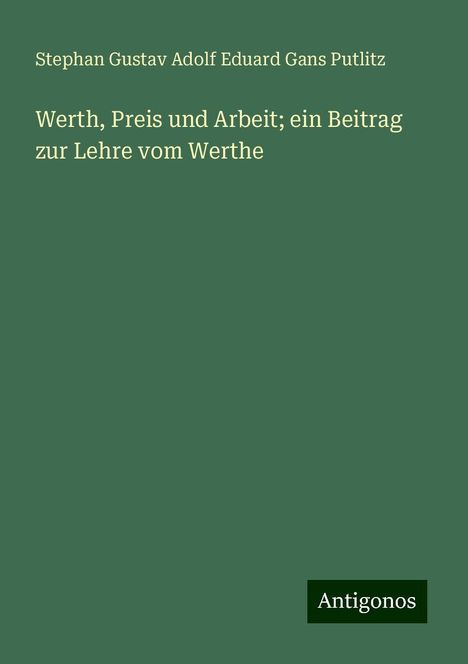 Stephan Gustav Adolf Eduard Gans Putlitz

Werth, Preis und Arbeit; ein Beitrag zur Lehre vom Werthe

Antigonos